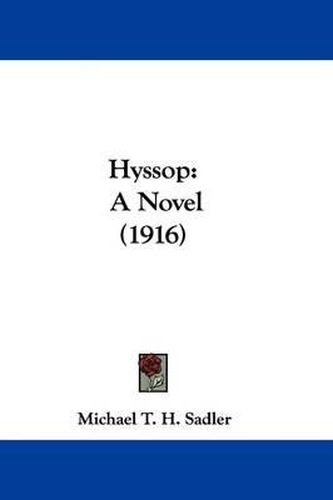 Hyssop:
A Novel
(1916)

Michael T. H. Sadler